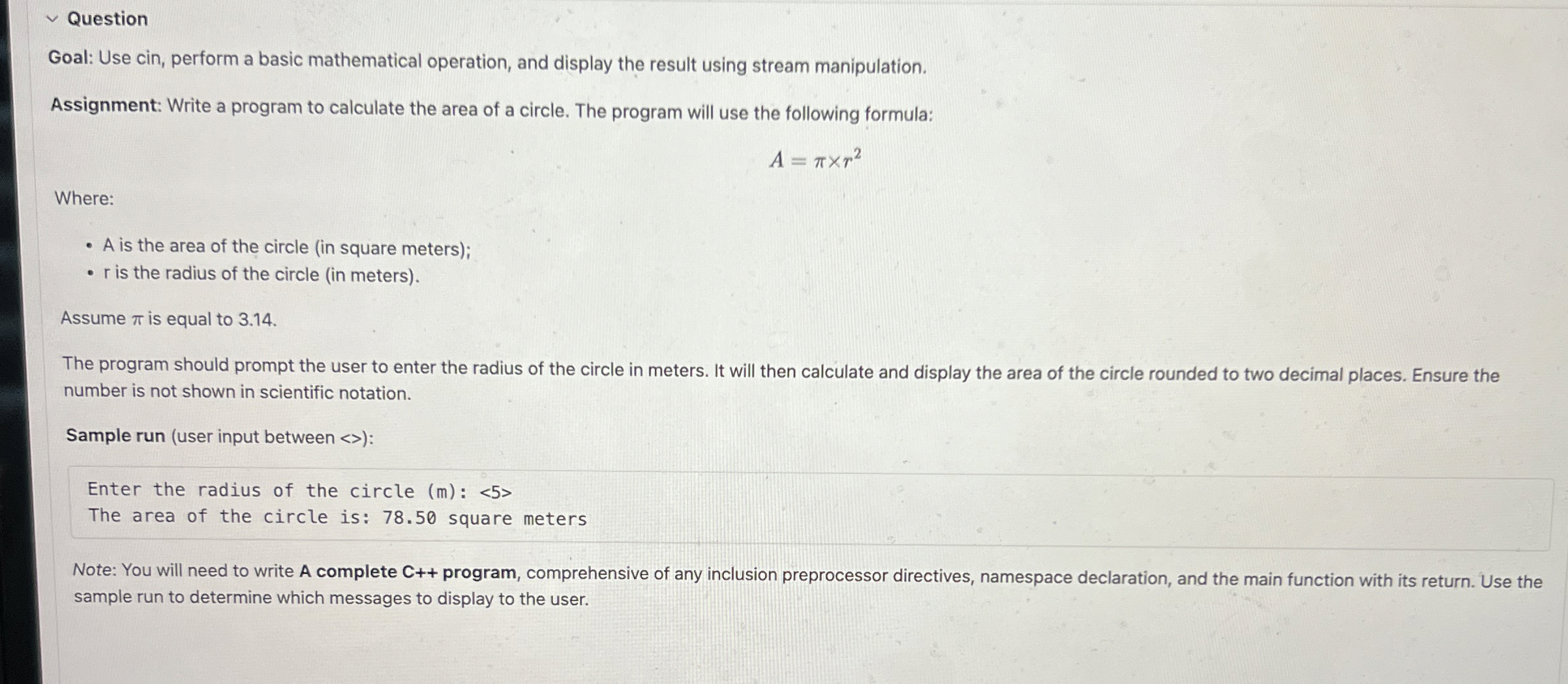 Question

Goal: Use cin, perform a basic mathematical operation, and display the result using stream manipulation.

Assignment: Write a program to calculate the area of a circle. The program will use the following formula:

$A = \pi \times r^2$

Where:

• A is the area of the circle (in square meters);
• r is the radius of the circle (in meters).

Assume $\pi$ is equal to 3.14.

The program should prompt the user to enter the radius of the circle in meters. It will then calculate and display the area of the circle rounded to two decimal places. Ensure the number is not shown in scientific notation.

Sample run (user input between <>):

Enter the radius of the circle (m): <5>
The area of the circle is: 78.50 square meters

Note: You will need to write A complete C++ program, comprehensive of any inclusion preprocessor directives, namespace declaration, and the main function with its return. Use the sample run to determine which messages to display to the user.